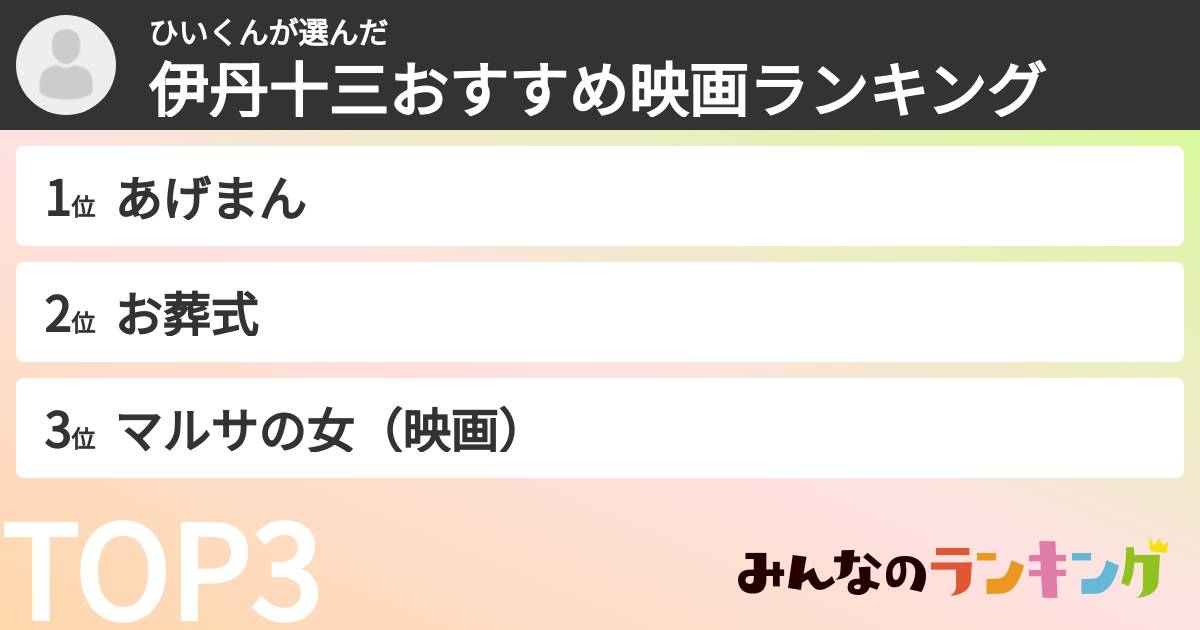 ひいくんが選んだ
伊丹十三おすすめ映画ランキング

1位 あげまん

2位 お葬式

3位 マルサの女（映画）

TOP3

みんなのランキング